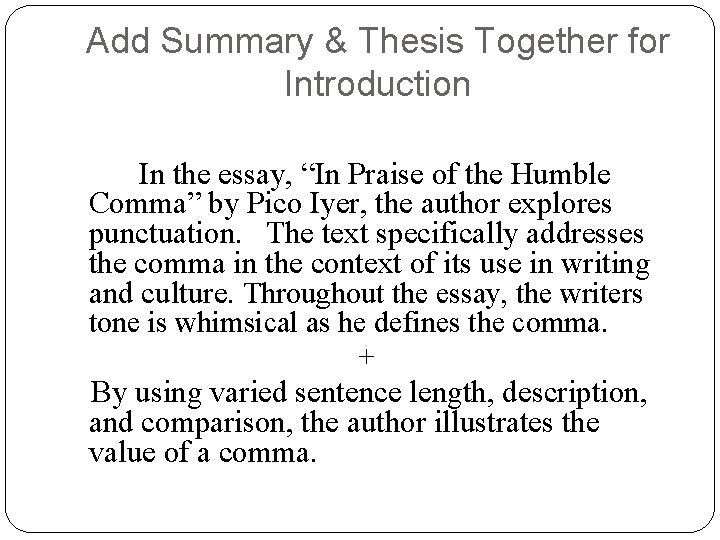 Add Summary & Thesis Together for Introduction

In the essay, “In Praise of the Humble Comma” by Pico Iyer, the author explores punctuation. The text specifically addresses the comma in the context of its use in writing and culture. Throughout the essay, the writers tone is whimsical as he defines the comma.

+

By using varied sentence length, description, and comparison, the author illustrates the value of a comma.